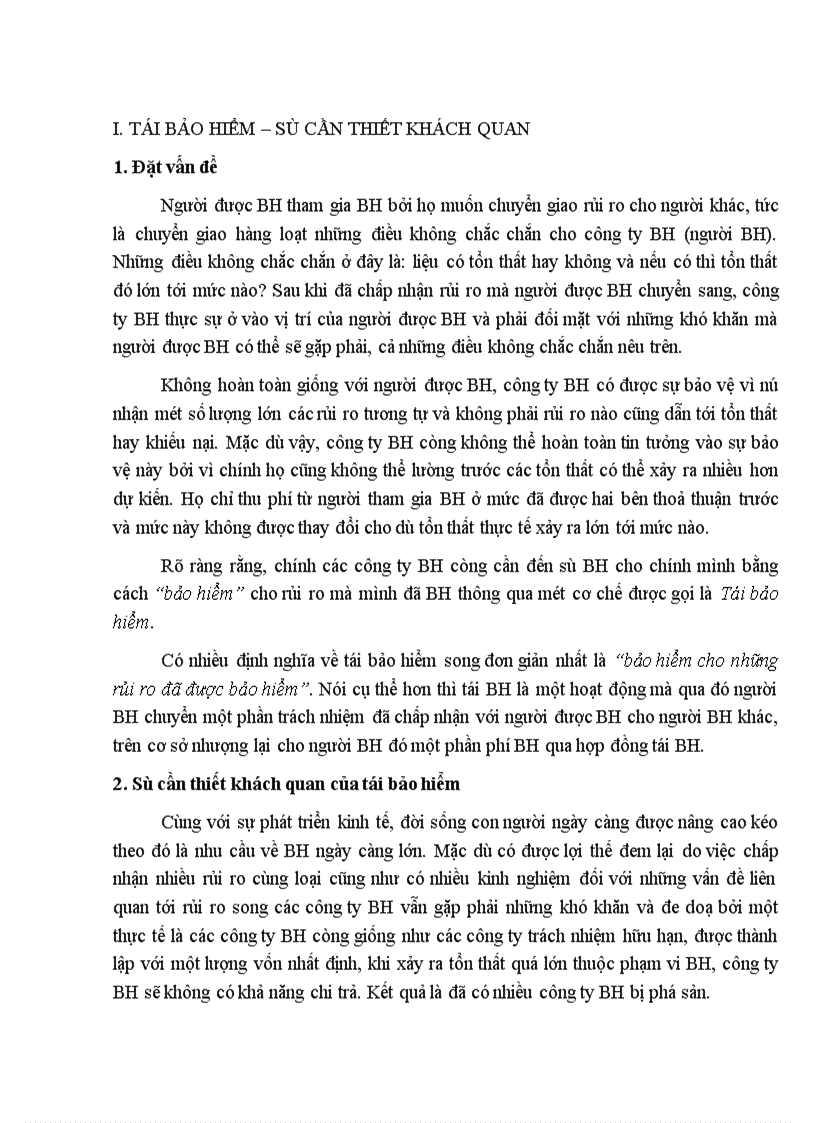 I. TÁI BẢO HIỂM – SÙ CẦN THIẾT KHÁCH QUAN

1. Đặt vấn đề

Người được BH tham gia BH bởi họ muốn chuyển giao rủi ro cho người khác, tức là chuyển giao hàng loạt những điều không chắc chắn cho công ty BH (người BH). Những điều không chắc chắn ở đây là: liệu có tổn thất hay không và nếu có thì tổn thất đó lớn tới mức nào? Sau khi đã chấp nhận rủi ro mà người được BH chuyển sang, công ty BH thực sự ở vào vị trí của người được BH và phải đối mặt với những khó khăn mà người được BH có thể sẽ gặp phải, cả những điều không chắc chắn nêu trên.

Không hoàn toàn giống với người được BH, công ty BH có được sự bảo vệ vì nú nhận mét số lượng lớn các rủi ro tương tự và không phải rủi ro nào cũng dẫn tới tổn thất hay khiếu nại. Mặc dù vậy, công ty BH còng không thể hoàn toàn tin tưởng vào sự bảo vệ này bởi vì chính họ cũng không thể lường trước các tổn thất có thể xảy ra nhiều hơn dự kiến. Họ chỉ thu phí từ người tham gia BH ở mức đã được hai bên thoả thuận trước và mức này không được thay đổi cho dù tổn thất thực tế xảy ra lớn tới mức nào.

Rõ ràng rằng, chính các công ty BH còng cần đến sù BH cho chính mình bằng cách "bảo hiểm" cho rủi ro mà mình đã BH thông qua mét cơ chế được gọi là Tái bảo hiểm.

Có nhiều định nghĩa về tái bảo hiểm song đơn giản nhất là "bảo hiểm cho những rủi ro đã được bảo hiểm". Nói cụ thể hơn thì tái BH là một hoạt động mà qua đó người BH chuyển một phần trách nhiệm đã chấp nhận với người được BH cho người BH khác, trên cơ sở nhượng lại cho người BH đó một phần phí BH qua hợp đồng tái BH.

2. Sù cần thiết khách quan của tái bảo hiểm

Cùng với sự phát triển kinh tế, đời sống con người ngày càng được nâng cao kéo theo đó là nhu cầu về BH ngày càng lớn. Mặc dù có được lợi thế đem lại do việc chấp nhận nhiều rủi ro cùng loại cũng như có nhiều kinh nghiệm đối với những vấn đề liên quan tới rủi ro song các công ty BH vẫn gặp phải những khó khăn và đe doạ bởi một thực tế là các công ty BH còng giống như các công ty trách nhiệm hữu hạn, được thành lập với một lượng vốn nhất định, khi xảy ra tổn thất quá lớn thuộc phạm vi BH, công ty BH sẽ không có khả năng chi trả. Kết quả là đã có nhiều công ty BH bị phá sản.